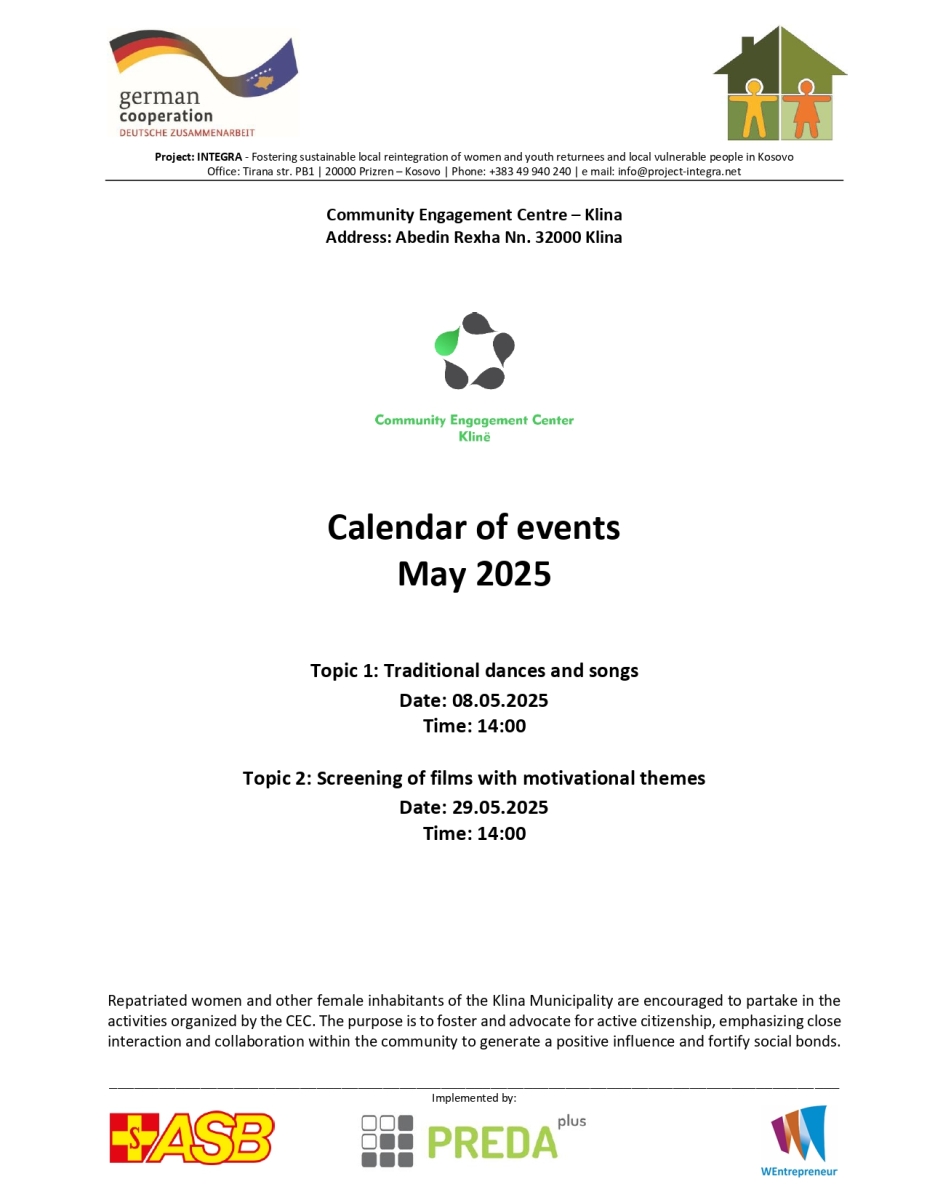 german cooperation
DEUTSCHE ZUSAMMENARBEIT

Project: INTEGRA - Fostering sustainable local reintegration of women and youth returnees and local vulnerable people in Kosovo
Office: Tirana str. PB1 | 20000 Prizren – Kosovo | Phone: +383 49 940 240 | e mail: info@project-integra.net

Community Engagement Centre – Klina
Address: Abedin Rexha Nn. 32000 Klina

Community Engagement Center
Klinë

Calendar of events
May 2025

Topic 1: Traditional dances and songs
Date: 08.05.2025
Time: 14:00

Topic 2: Screening of films with motivational themes
Date: 29.05.2025
Time: 14:00

Repatriated women and other female inhabitants of the Klina Municipality are encouraged to partake in the activities organized by the CEC. The purpose is to foster and advocate for active citizenship, emphasizing close interaction and collaboration within the community to generate a positive influence and fortify social bonds.

Implemented by:

ASB

PREDA plus

WEntrepreneur